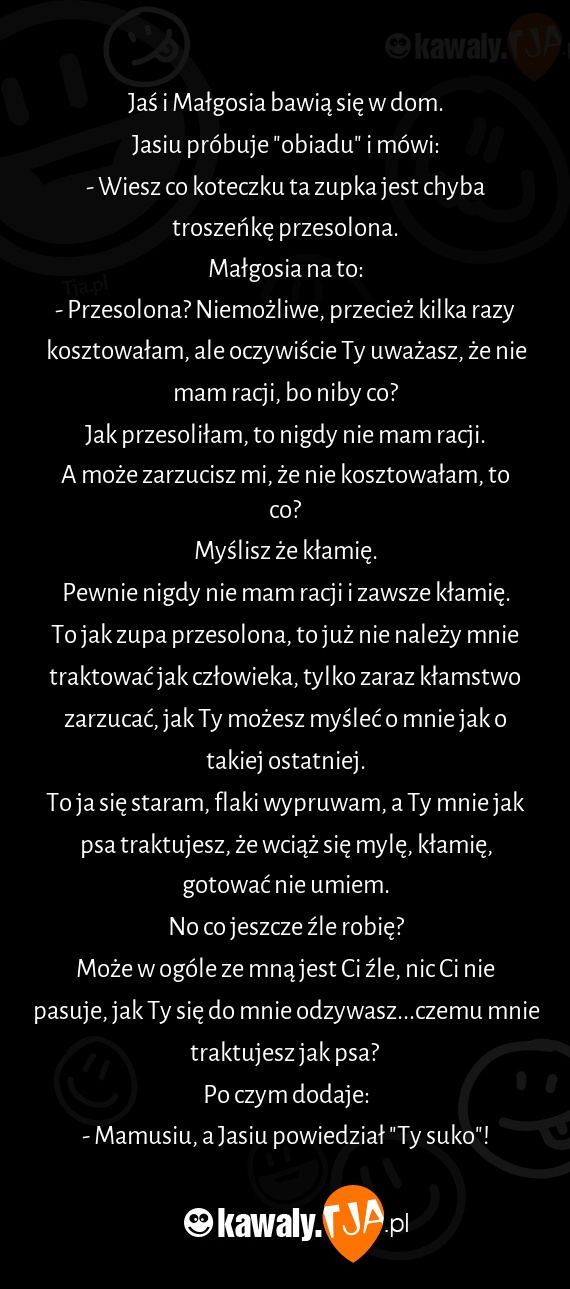 kawaly.TJA

Tja.pl

Jaś i Małgosia bawią się w dom.
Jasiu próbuje "obiadu" i mówi:
- Wiesz co koteczku ta zupka jest chyba troszeńkę przesolona.
Małgosia na to:
- Przesolona? Niemożliwe, przecież kilka razy kosztowałam, ale oczywiście Ty uważasz, że nie mam racji, bo niby co?
Jak przesoliłam, to nigdy nie mam racji.
A może zarzucisz mi, że nie kosztowałam, to co?
Myślisz że kłamię.
Pewnie nigdy nie mam racji i zawsze kłamię.
To jak zupa przesolona, to już nie należy mnie traktować jak człowieka, tylko zaraz kłamstwo zarzucać, jak Ty możesz myśleć o mnie jak o takiej ostatniej.
To ja się staram, flaki wypruwam, a Ty mnie jak psa traktujesz, że wciąż się mylę, kłamię, gotować nie umiem.
No co jeszcze źle robię?
Może w ogóle ze mną jest Ci źle, nic Ci nie pasuje, jak Ty się do mnie odzywasz...czemu mnie traktujesz jak psa?
Po czym dodaje:
- Mamusiu, a Jasiu powiedział "Ty suko"!

kawaly.TJA.pl